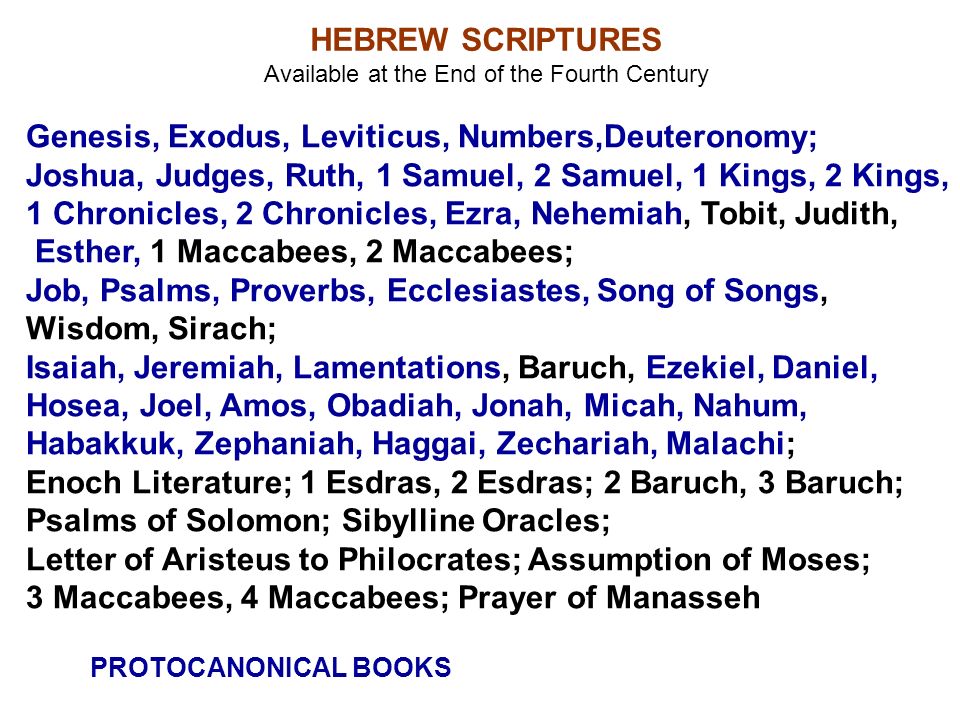 HEBREW SCRIPTURES
Available at the End of the Fourth Century

Genesis, Exodus, Leviticus, Numbers,Deuteronomy;
Joshua, Judges, Ruth, 1 Samuel, 2 Samuel, 1 Kings, 2 Kings, 1 Chronicles, 2 Chronicles, Ezra, Nehemiah, Tobit, Judith, Esther, 1 Maccabees, 2 Maccabees;
Job, Psalms, Proverbs, Ecclesiastes, Song of Songs, Wisdom, Sirach;
Isaiah, Jeremiah, Lamentations, Baruch, Ezekiel, Daniel, Hosea, Joel, Amos, Obadiah, Jonah, Micah, Nahum, Habakkuk, Zephaniah, Haggai, Zechariah, Malachi;
Enoch Literature; 1 Esdras, 2 Esdras; 2 Baruch, 3 Baruch;
Psalms of Solomon; Sibylline Oracles;
Letter of Aristeus to Philocrates; Assumption of Moses;
3 Maccabees, 4 Maccabees; Prayer of Manasseh

PROTOCANONICAL BOOKS